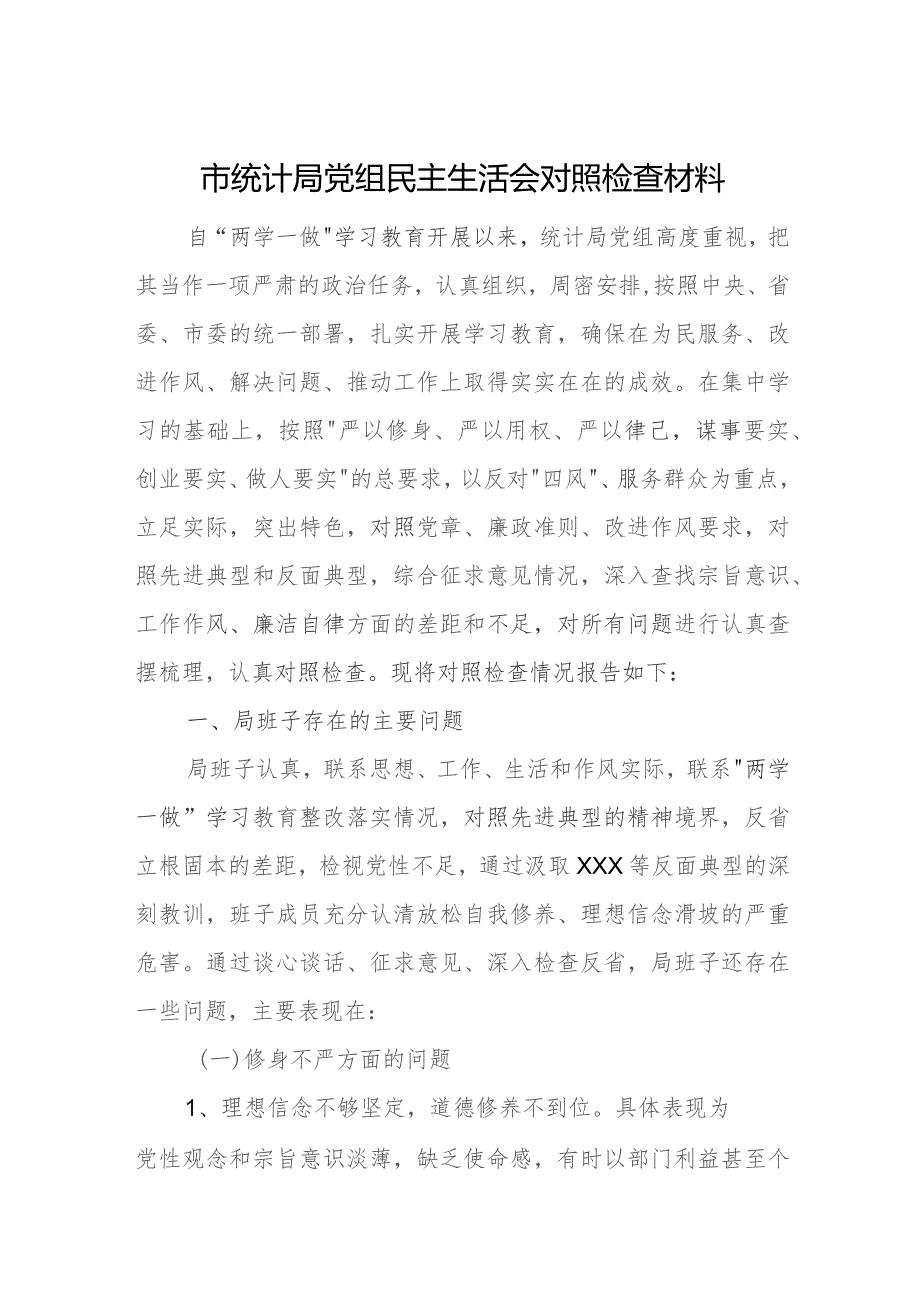 市统计局党组民主生活会对照检查材料

自“两学一做"学习教育开展以来，统计局党组高度重视，把其当作一项严肃的政治任务，认真组织，周密安排,按照中央、省委、市委的统一部署，扎实开展学习教育，确保在为民服务、改进作风、解决问题、推动工作上取得实实在在的成效。在集中学习的基础上，按照"严以修身、严以用权、严以律己，谋事要实、创业要实、做人要实"的总要求，以反对"四风"、服务群众为重点，立足实际，突出特色，对照党章、廉政准则、改进作风要求，对照先进典型和反面典型，综合征求意见情况，深入查找宗旨意识、工作作风、廉洁自律方面的差距和不足，对所有问题进行认真查摆梳理，认真对照检查。现将对照检查情况报告如下：

一、局班子存在的主要问题

局班子认真，联系思想、工作、生活和作风实际，联系"两学一做”学习教育整改落实情况，对照先进典型的精神境界，反省立根固本的差距，检视党性不足，通过汲取XXX等反面典型的深刻教训，班子成员充分认清放松自我修养、理想信念滑坡的严重危害。通过谈心谈话、征求意见、深入检查反省，局班子还存在一些问题，主要表现在：

(一)修身不严方面的问题

1、理想信念不够坚定，道德修养不到位。具体表现为党性观念和宗旨意识淡薄，缺乏使命感，有时以部门利益甚至个